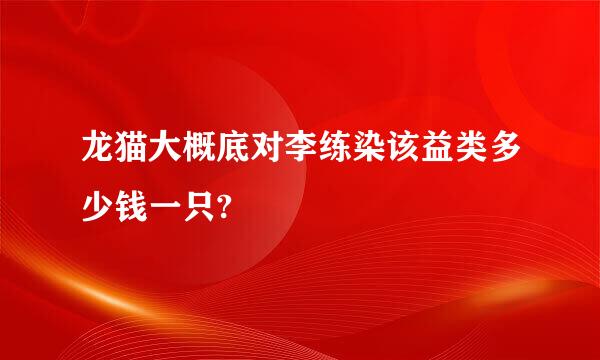 龙猫大概底对李练染该益类多少钱一只?